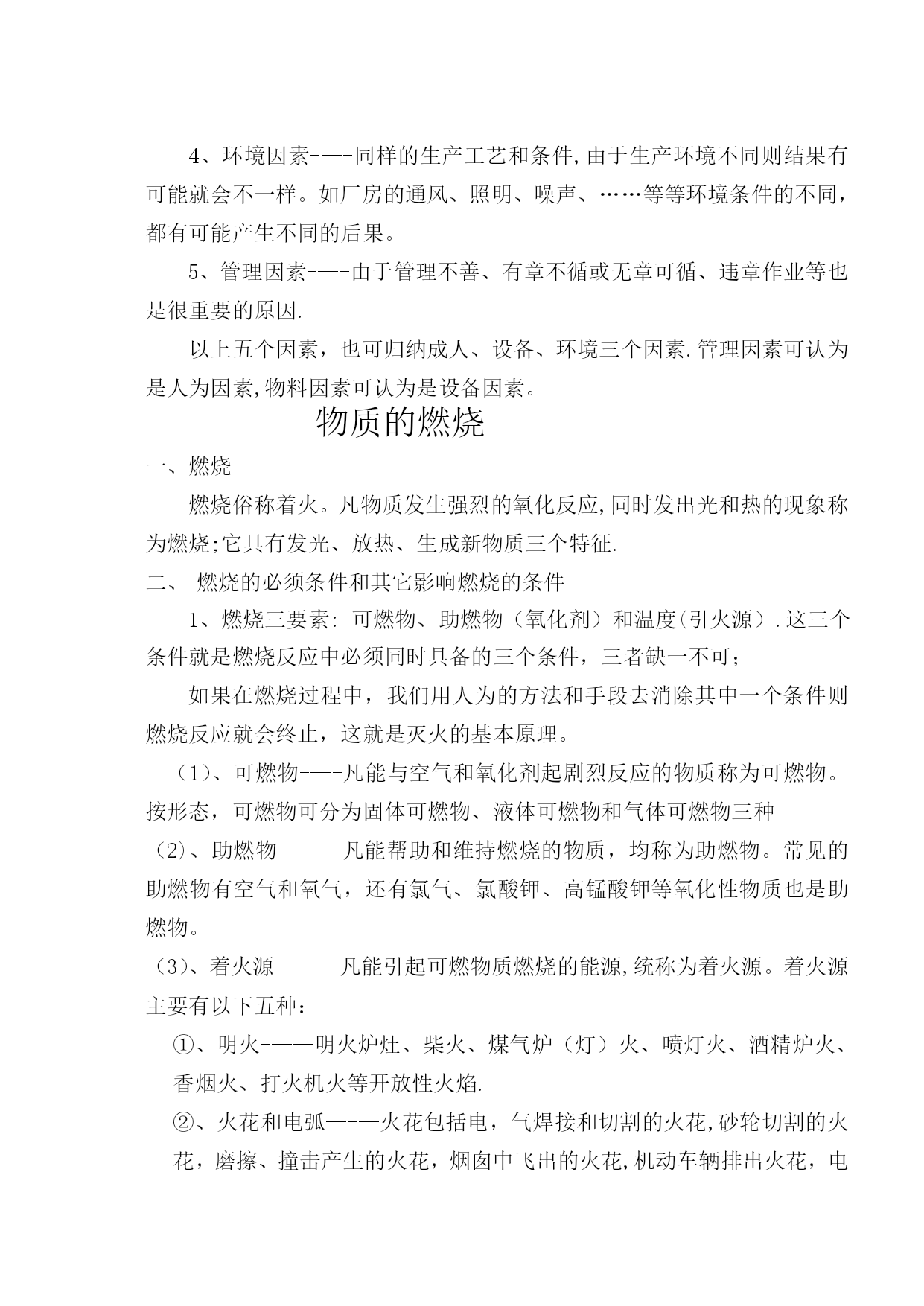 4、环境因素-—-同样的生产工艺和条件,由于生产环境不同则结果有可能就会不一样。如厂房的通风、照明、噪声、……等等环境条件的不同，都有可能产生不同的后果。

5、管理因素-—-由于管理不善、有章不循或无章可循、违章作业等也是很重要的原因.

以上五个因素，也可归纳成人、设备、环境三个因素.管理因素可认为是人为因素,物料因素可认为是设备因素。

物质的燃烧

一、燃烧

燃烧俗称着火。凡物质发生强烈的氧化反应,同时发出光和热的现象称为燃烧;它具有发光、放热、生成新物质三个特征.

二、 燃烧的必须条件和其它影响燃烧的条件

1、燃烧三要素: 可燃物、助燃物（氧化剂）和温度(引火源）.这三个条件就是燃烧反应中必须同时具备的三个条件，三者缺一不可；

如果在燃烧过程中，我们用人为的方法和手段去消除其中一个条件则燃烧反应就会终止，这就是灭火的基本原理。

（1)、可燃物-—-凡能与空气和氧化剂起剧烈反应的物质称为可燃物。按形态，可燃物可分为固体可燃物、液体可燃物和气体可燃物三种

（2)、助燃物———凡能帮助和维持燃烧的物质，均称为助燃物。常见的助燃物有空气和氧气，还有氯气、氯酸钾、高锰酸钾等氧化性物质也是助燃物。

（3)、着火源———凡能引起可燃物质燃烧的能源,统称为着火源。着火源主要有以下五种：

①、明火-——明火炉灶、柴火、煤气炉（灯）火、喷灯火、酒精炉火、香烟火、打火机火等开放性火焰.

②、火花和电弧—-—火花包括电，气焊接和切割的火花,砂轮切割的火花，磨擦、撞击产生的火花，烟囱中飞出的火花,机动车辆排出火花，电